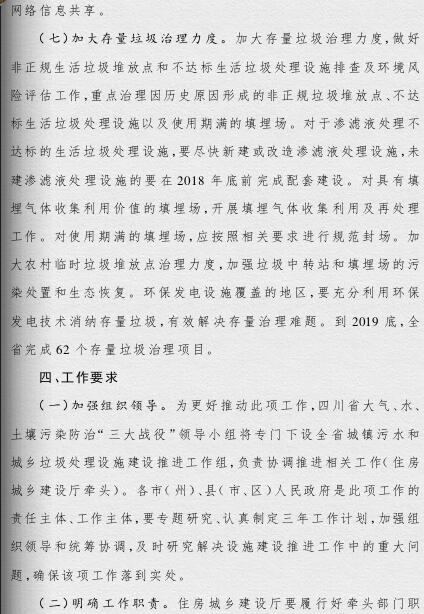 网络信息共享。

（七）加大存量垃圾治理力度。加大存量垃圾治理力度，做好非正规生活垃圾堆放点和不达标生活垃圾处理设施排查及环境风险评估工作，重点治理因历史原因形成的非正规垃圾堆放点、不达标生活垃圾处理设施以及使用期满的填埋场。对于渗滤液处理不达标的生活垃圾处理设施，要尽快新建或改造渗滤液处理设施，未建渗滤液处理设施的要在2018年底前完成配套建设。对具有填埋气体收集利用价值的填埋场，开展填埋气体收集利用及再处理工作。对使用期满的填埋场，应按照相关要求进行规范封场。加大农村临时垃圾堆放点治理力度，加强垃圾中转站和填埋场的污染处置和生态恢复。环保发电设施覆盖的地区，要充分利用环保发电技术消纳存量垃圾，有效解决存量治理难题。到2019底，全省完成62个存量垃圾治理项目。

四、工作要求

（一）加强组织领导。为更好推动此项工作，四川省大气、水、土壤污染防治“三大战役”领导小组将专门下设全省城镇污水和城乡垃圾处理设施建设推进工作组，负责协调推进相关工作（住房城乡建设厅牵头）。各市（州）、县（市、区）人民政府是此项工作的责任主体、工作主体，要专题研究、认真制定三年工作计划，加强组织领导和统筹协调，及时研究解决设施建设推进工作中的重大问题，确保该项工作落到实处。

（二）明确工作职责。住房城乡建设厅要履行好牵头部门职